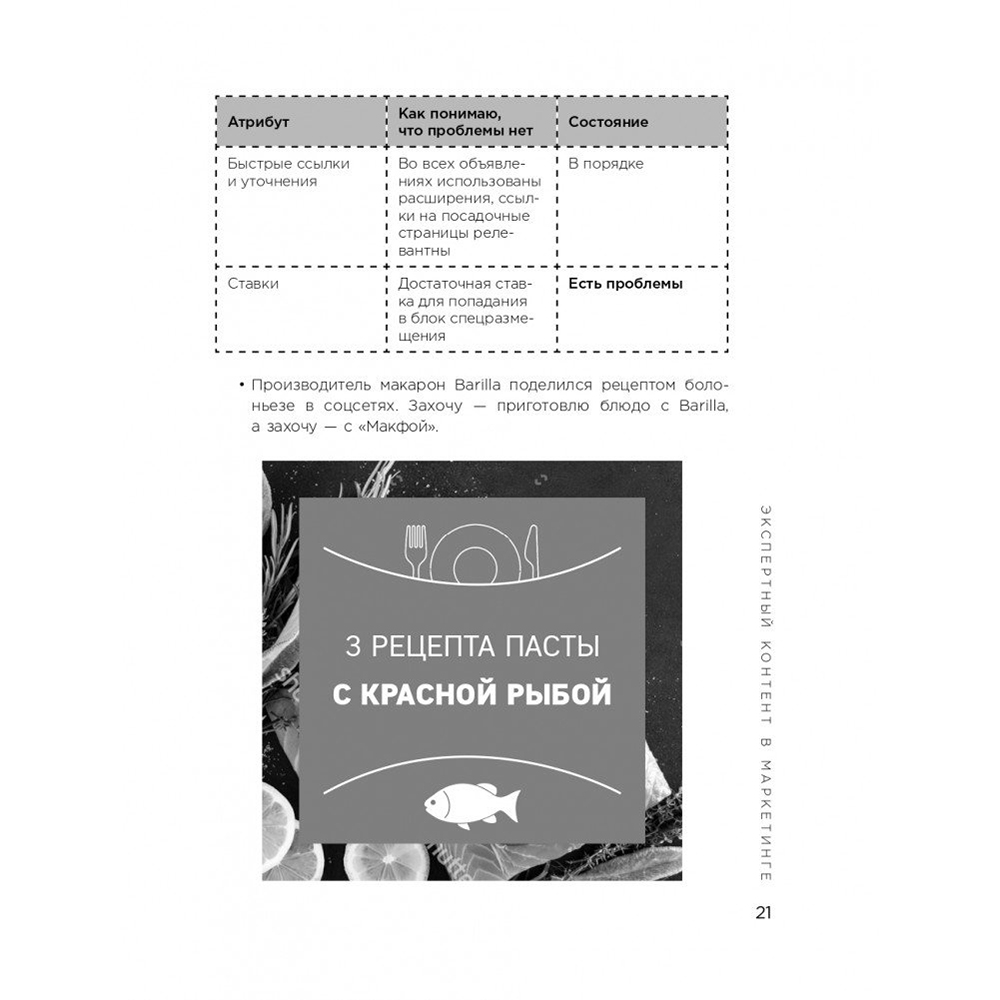 | Атрибут | Как понимаю, что проблемы нет | Состояние |
|---|---|---|
| Быстрые ссылки и уточнения | Во всех объявлениях использованы расширения, ссылки на посадочные страницы релевантны | В порядке |
| Ставки | Достаточная ставка для попадания в блок спецразмещения | Есть проблемы |

• Производитель макарон Barilla поделился рецептом болоньезе в соцсетях. Захочу — приготовлю блюдо с Barilla, а захочу — с «Макфой».

3 РЕЦЕПТА ПАСТЫ
С КРАСНОЙ РЫБОЙ

ЭКСПЕРТНЫЙ КОНТЕНТ В МАРКЕТИНГЕ

21